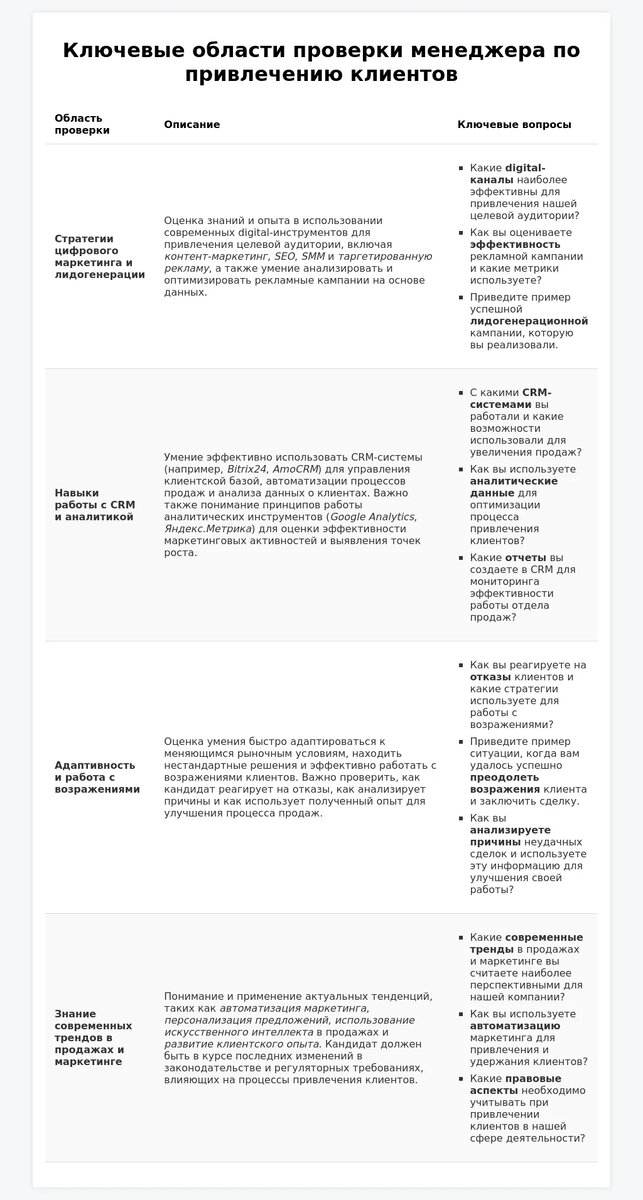 Ключевые области проверки менеджера по привлечению клиентов

| Область проверки | Описание | Ключевые вопросы |
|---|---|---|
| Стратегии цифрового маркетинга и лидогенерации | Оценка знаний и опыта в использовании современных digital-инструментов для привлечения целевой аудитории, включая контент-маркетинг, SEO, SMM и таргетированную рекламу, а также умение анализировать и оптимизировать рекламные кампании на основе данных. | ▪ Какие digital-каналы наиболее эффективны для привлечения нашей целевой аудитории? ▪ Как вы оцениваете эффективность рекламной кампании и какие метрики используете? ▪ Приведите пример успешной лидогенерационной кампании, которую вы реализовали. |
| Навыки работы с CRM и аналитикой | Умение эффективно использовать CRM-системы (например, Bitrix24, AmoCRM) для управления клиентской базой, автоматизации процессов продаж и анализа данных о клиентах. Важно также понимание принципов работы аналитических инструментов (Google Analytics, Яндекс.Метрика) для оценки эффективности маркетинговых активностей и выявления точек роста. | ▪ С какими CRM-системами вы работали и какие возможности использовали для увеличения продаж? ▪ Как вы используете аналитические данные для оптимизации процесса привлечения клиентов? ▪ Какие отчеты вы создаете в CRM для мониторинга эффективности работы отдела продаж? |
| Адаптивность и работа с возражениями | Оценка умения быстро адаптироваться к меняющимся рыночным условиям, находить нестандартные решения и эффективно работать с возражениями клиентов. Важно проверить, как кандидат реагирует на отказы, как анализирует причины и как использует полученный опыт для улучшения процесса продаж. | ▪ Как вы реагируете на отказы клиентов и какие стратегии используете для работы с возражениями? ▪ Приведите пример ситуации, когда вам удалось успешно преодолеть возражения клиента и заключить сделку. ▪ Как вы анализируете причины неудачных сделок и используете эту информацию для улучшения своей работы? |
| Знание современных трендов в продажах и маркетинге | Понимание и применение актуальных тенденций, таких как автоматизация маркетинга, персонализация предложений, использование искусственного интеллекта в продажах и развитие клиентского опыта. Кандидат должен быть в курсе последних изменений в законодательстве и регуляторных требованиях, влияющих на процессы привлечения клиентов. | ▪ Какие современные тренды в продажах и маркетинге вы считаете наиболее перспективными для нашей компании? ▪ Как вы используете автоматизацию маркетинга для привлечения и удержания клиентов? ▪ Какие правовые аспекты необходимо учитывать при привлечении клиентов в нашей сфере деятельности? |